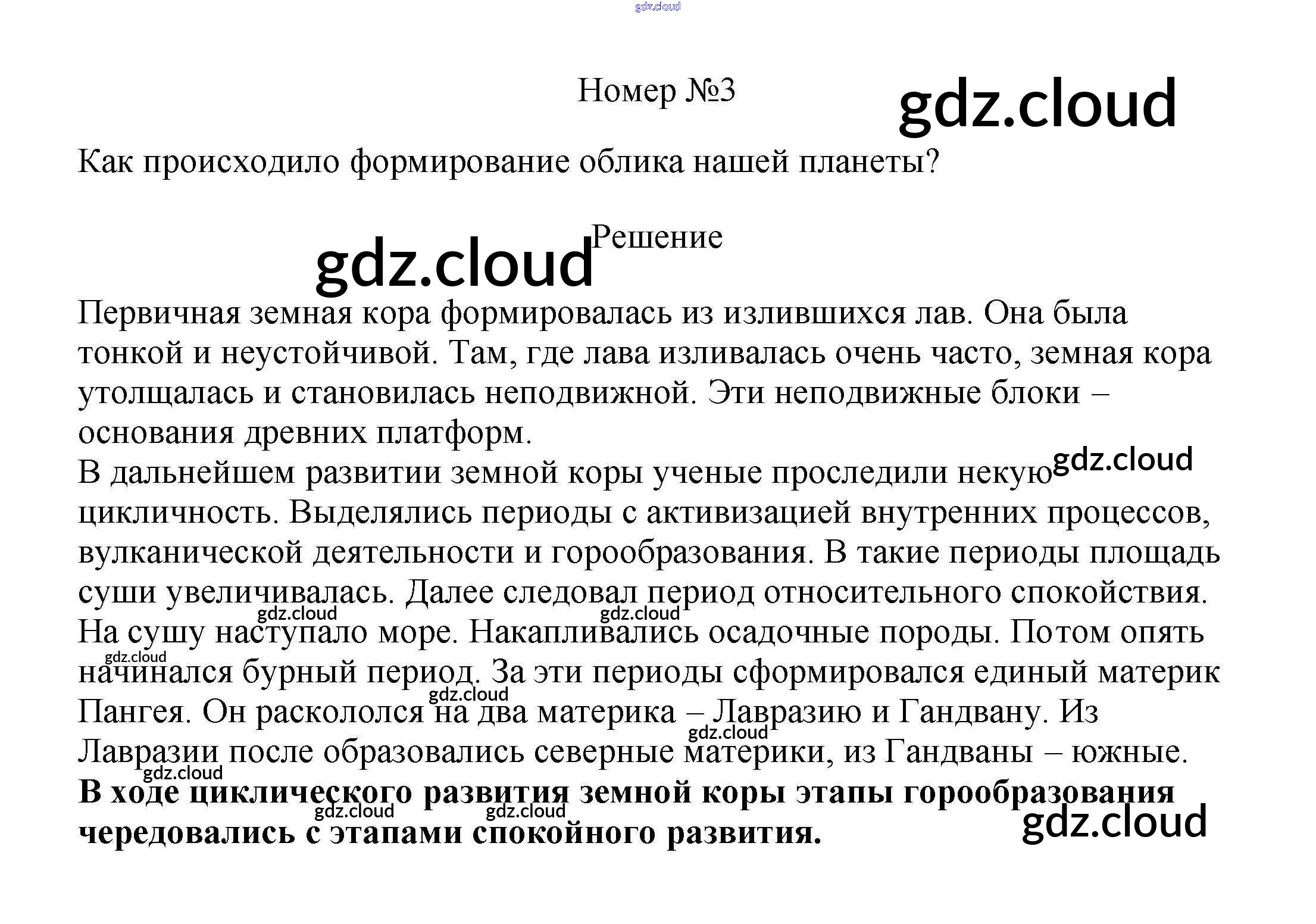 Номер №3

Как происходило формирование облика нашей планеты?

Решение

Первичная земная кора формировалась из излившихся лав. Она была тонкой и неустойчивой. Там, где лава изливалась очень часто, земная кора утолщалась и становилась неподвижной. Эти неподвижные блоки – основания древних платформ.

В дальнейшем развитии земной коры ученые проследили некую цикличность. Выделялись периоды с активизацией внутренних процессов, вулканической деятельности и горообразования. В такие периоды площадь суши увеличивалась. Далее следовал период относительного спокойствия. На сушу наступало море. Накапливались осадочные породы. Потом опять начинался бурный период. За эти периоды сформировался единый материк Пангея. Он раскололся на два материка – Лавразию и Гандвану. Из Лавразии после образовались северные материки, из Гандваны – южные.

В ходе циклического развития земной коры этапы горообразования чередовались с этапами спокойного развития.

gdz.cloud